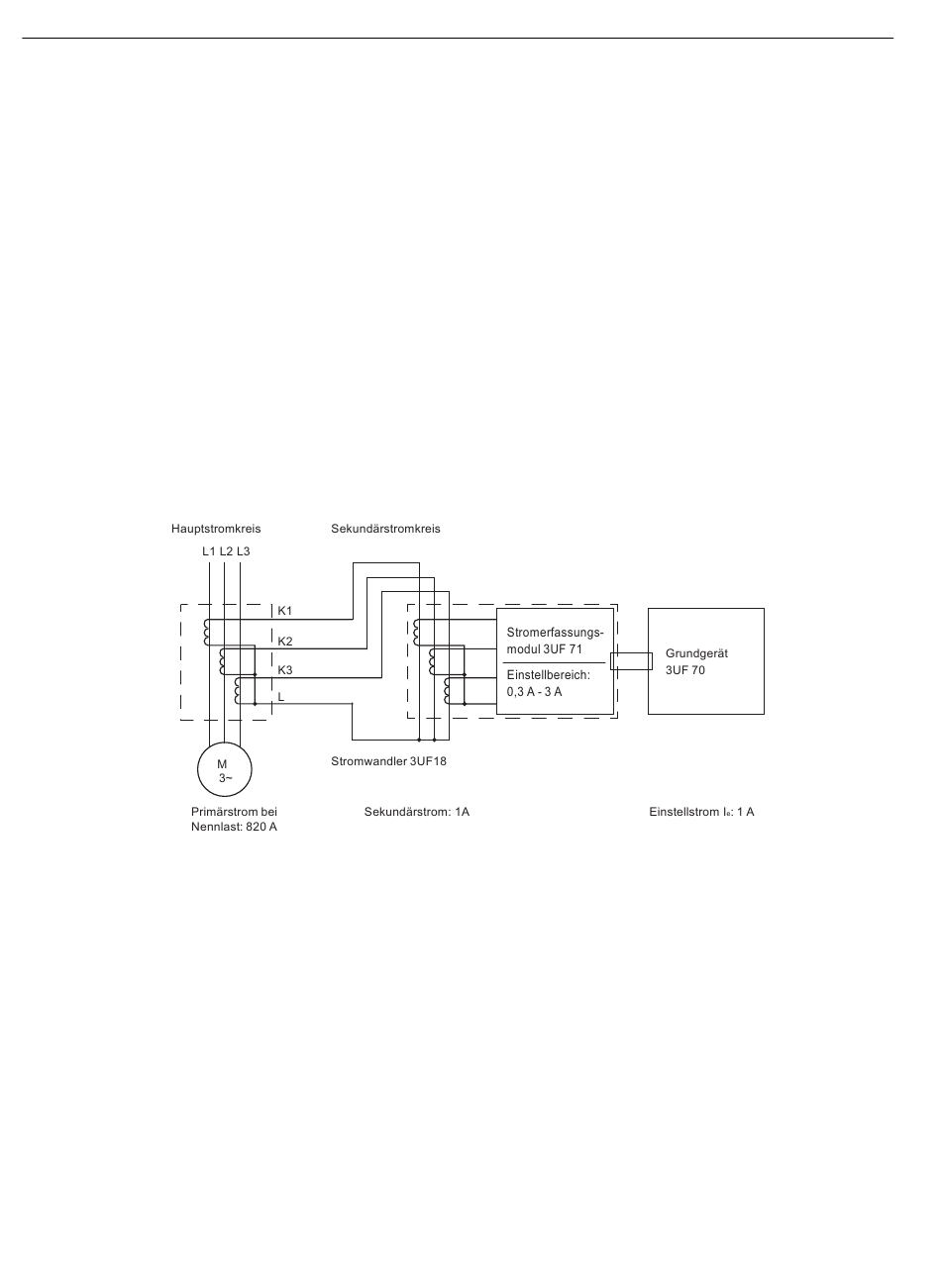 Hauptstromkreis

Sekundärstromkreis

L1 L2 L3

K1

K2

K3

L

Stromerfassungsmodul 3UF 71

Einstellbereich: 0,3 A - 3 A

Grundgerät 3UF 70

M 3~

Stromwandler 3UF18

Primärstrom bei Nennlast: 820 A

Sekundärstrom: 1A

Einstellstrom $I_e$: 1 A